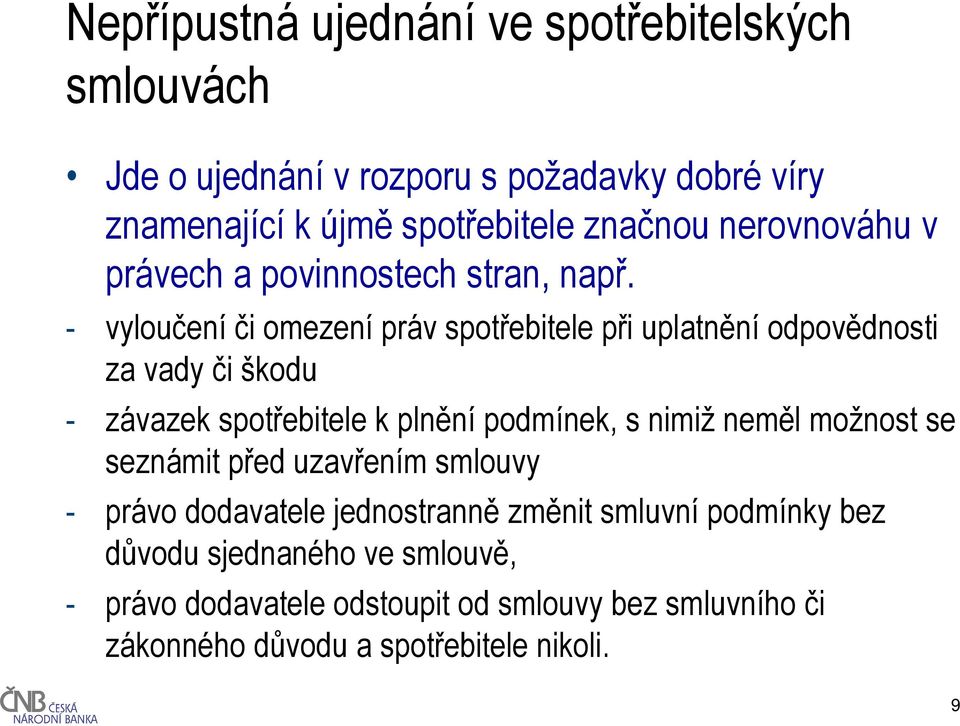 Nepřípustná ujednání ve spotřebitelských smlouvách

• Jde o ujednání v rozporu s požadavky dobré víry znamenající k újmě spotřebitele značnou nerovnováhu v právech a povinnostech stran, např.

- vyloučení či omezení práv spotřebitele při uplatnění odpovědnosti za vady či škodu

- závazek spotřebitele k plnění podmínek, s nimiž neměl možnost se seznámit před uzavřením smlouvy

- právo dodavatele jednostranně změnit smluvní podmínky bez důvodu sjednaného ve smlouvě,

- právo dodavatele odstoupit od smlouvy bez smluvního či zákonného důvodu a spotřebitele nikoli.

ČNB ČESKÁ NÁRODNÍ BANKA

9